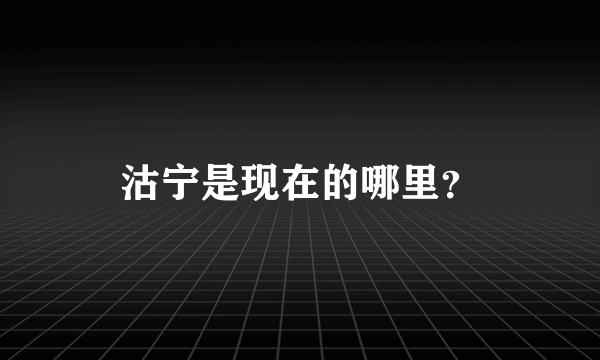 沽宁是现在的哪里？